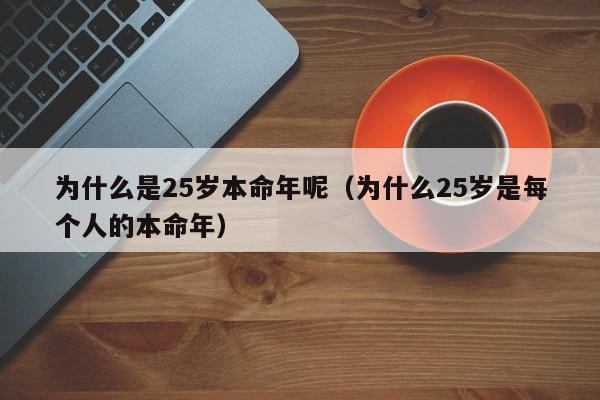 为什么是25岁本命年呢（为什么25岁是每个人的本命年）